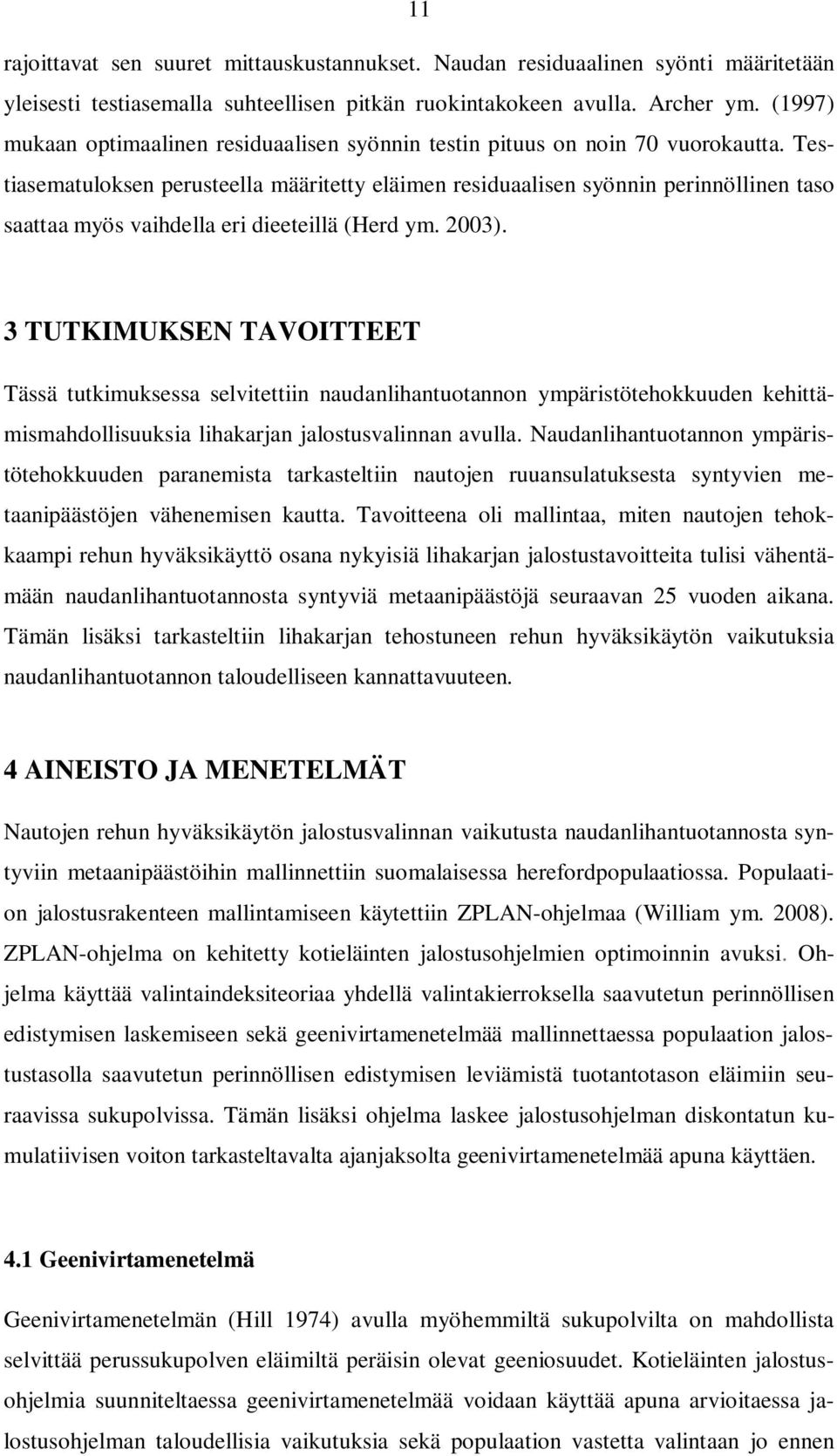 11

rajoittavat sen suuret mittauskustannukset. Naudan residuaalinen syönti määritetään yleisesti testiasemalla suhteellisen pitkän ruokintakokeen avulla. Archer ym. (1997) mukaan optimaalinen residuaalisen syönnin testin pituus on noin 70 vuorokautta. Testiasematuloksen perusteella määritetty eläimen residuaalisen syönnin perinnöllinen taso saattaa myös vaihdella eri dieeteillä (Herd ym. 2003).

3 TUTKIMUKSEN TAVOITTEET

Tässä tutkimuksessa selvitettiin naudanlihantuotannon ympäristötehokkuuden kehittämismahdollisuuksia lihakarjan jalostusvalinnan avulla. Naudanlihantuotannon ympäristötehokkuuden paranemista tarkasteltiin nautojen ruuansulatuksesta syntyvien metaanipäästöjen vähenemisen kautta. Tavoitteena oli mallintaa, miten nautojen tehokkaampi rehun hyväksikäyttö osana nykyisiä lihakarjan jalostustavoitteita tulisi vähentämään naudanlihantuotannosta syntyviä metaanipäästöjä seuraavan 25 vuoden aikana. Tämän lisäksi tarkasteltiin lihakarjan tehostuneen rehun hyväksikäytön vaikutuksia naudanlihantuotannon taloudelliseen kannattavuuteen.

4 AINEISTO JA MENETELMÄT

Nautojen rehun hyväksikäytön jalostusvalinnan vaikutusta naudanlihantuotannosta syntyviin metaanipäästöihin mallinnettiin suomalaisessa herefordpopulaatiossa. Populaation jalostusrakenteen mallintamiseen käytettiin ZPLAN-ohjelmaa (William ym. 2008). ZPLAN-ohjelma on kehitetty kotieläinten jalostusohjelmien optimoinnin avuksi. Ohjelma käyttää valintaindeksiteoriaa yhdellä valintakierroksella saavutetun perinnöllisen edistymisen laskemiseen sekä geenivirtamenetelmää mallinnettaessa populaation jalostustasolla saavutetun perinnöllisen edistymisen leviämistä tuotantotason eläimiin seuraavissa sukupolvissa. Tämän lisäksi ohjelma laskee jalostusohjelman diskontatun kumulatiivisen voiton tarkasteltavalta ajanjaksolta geenivirtamenetelmää apuna käyttäen.

4.1 Geenivirtamenetelmä

Geenivirtamenetelmän (Hill 1974) avulla myöhemmiltä sukupolvilta on mahdollista selvittää perussukupolven eläimiltä peräisin olevat geeniosuudet. Kotieläinten jalostusohjelmia suunniteltaessa geenivirtamenetelmää voidaan käyttää apuna arvioitaessa jalostusohjelman taloudellisia vaikutuksia sekä populaation vastetta valintaan jo ennen